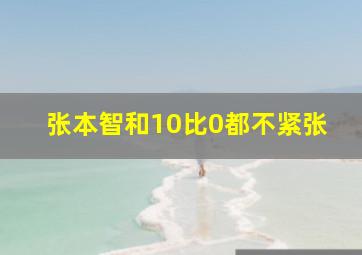 张本智和10比0都不紧张